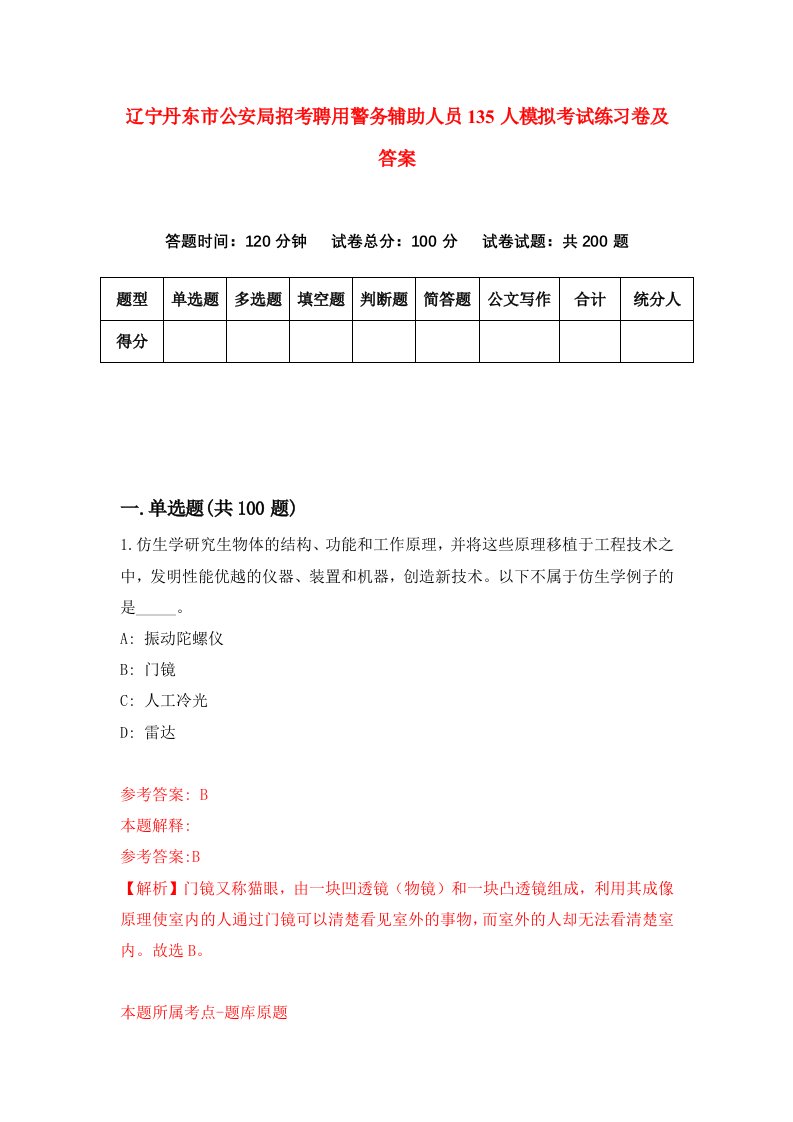 辽宁丹东市公安局招考聘用警务辅助人员135人模拟考试练习卷及答案

答题时间：120分钟　试卷总分：100分　试卷试题：共200题

| 题型 | 单选题 | 多选题 | 填空题 | 判断题 | 简答题 | 公文写作 | 合计 | 统分人 |
|---|---|---|---|---|---|---|---|---|
| 得分 | | | | | | | | |

一.单选题(共100题)

1.仿生学研究生物体的结构、功能和工作原理，并将这些原理移植于工程技术之中，发明性能优越的仪器、装置和机器，创造新技术。以下不属于仿生学例子的是_____。

A: 振动陀螺仪

B: 门镜

C: 人工冷光

D: 雷达

参考答案: B

本题解释:

参考答案:B

【解析】门镜又称猫眼，由一块凹透镜（物镜）和一块凸透镜组成，利用其成像原理使室内的人通过门镜可以清楚看见室外的事物，而室外的人却无法看清楚室内。故选B。

本题所属考点-题库原题